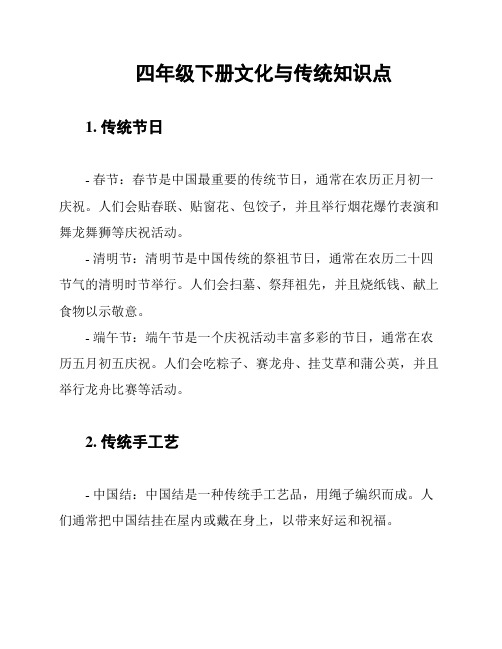 四年级下册文化与传统知识点

1. 传统节日

- 春节：春节是中国最重要的传统节日，通常在农历正月初一庆祝。人们会贴春联、贴窗花、包饺子，并且举行烟花爆竹表演和舞龙舞狮等庆祝活动。

- 清明节：清明节是中国传统的祭祖节日，通常在农历二十四节气的清明时节举行。人们会扫墓、祭拜祖先，并且烧纸钱、献上食物以示敬意。

- 端午节：端午节是一个庆祝活动丰富多彩的节日，通常在农历五月初五庆祝。人们会吃粽子、赛龙舟、挂艾草和蒲公英，并且举行龙舟比赛等活动。

2. 传统手工艺

- 中国结：中国结是一种传统手工艺品，用绳子编织而成。人们通常把中国结挂在屋内或戴在身上，以带来好运和祝福。